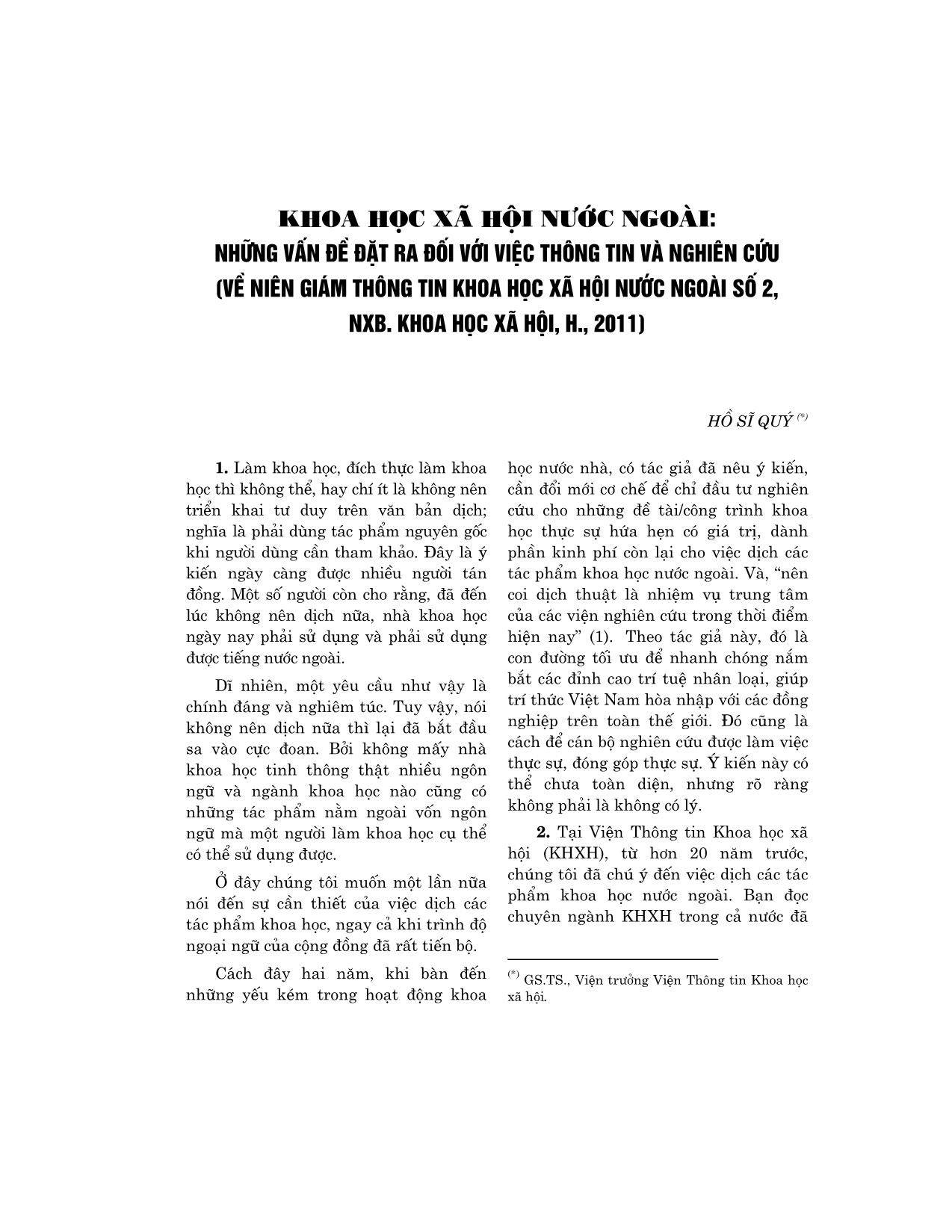 KHOA HỌC XÃ HỘI NƯỚC NGOÀI:
NHỮNG VẤN ĐỀ ĐẶT RA ĐỐI VỚI VIỆC THÔNG TIN VÀ NGHIÊN CỨU
(VỀ NIÊN GIÁM THÔNG TIN KHOA HỌC XÃ HỘI NƯỚC NGOÀI SỐ 2, NXB. KHOA HỌC XÃ HỘI, H., 2011)

HỒ SĨ QUÝ $^{(*)}$

**1.** Làm khoa học, đích thực làm khoa học thì không thể, hay chí ít là không nên triển khai tư duy trên văn bản dịch; nghĩa là phải dùng tác phẩm nguyên gốc khi người dùng cần tham khảo. Đây là ý kiến ngày càng được nhiều người tán đồng. Một số người còn cho rằng, đã đến lúc không nên dịch nữa, nhà khoa học ngày nay phải sử dụng và phải sử dụng được tiếng nước ngoài.

Dĩ nhiên, một yêu cầu như vậy là chính đáng và nghiêm túc. Tuy vậy, nói không nên dịch nữa thì lại đã bắt đầu sa vào cực đoan. Bởi không mấy nhà khoa học tinh thông thật nhiều ngôn ngữ và ngành khoa học nào cũng có những tác phẩm nằm ngoài vốn ngôn ngữ mà một người làm khoa học cụ thể có thể sử dụng được.

Ở đây chúng tôi muốn một lần nữa nói đến sự cần thiết của việc dịch các tác phẩm khoa học, ngay cả khi trình độ ngoại ngữ của cộng đồng đã rất tiến bộ.

Cách đây hai năm, khi bàn đến những yếu kém trong hoạt động khoa học nước nhà, có tác giả đã nêu ý kiến, cần đổi mới cơ chế để chỉ đầu tư nghiên cứu cho những đề tài/công trình khoa học thực sự hứa hẹn có giá trị, dành phần kinh phí còn lại cho việc dịch các tác phẩm khoa học nước ngoài. Và, “nên coi dịch thuật là nhiệm vụ trung tâm của các viện nghiên cứu trong thời điểm hiện nay” (1). Theo tác giả này, đó là con đường tối ưu để nhanh chóng nắm bắt các đỉnh cao trí tuệ nhân loại, giúp trí thức Việt Nam hòa nhập với các đồng nghiệp trên toàn thế giới. Đó cũng là cách để cán bộ nghiên cứu được làm việc thực sự, đóng góp thực sự. Ý kiến này có thể chưa toàn diện, nhưng rõ ràng không phải là không có lý.

**2.** Tại Viện Thông tin Khoa học xã hội (KHXH), từ hơn 20 năm trước, chúng tôi đã chú ý đến việc dịch các tác phẩm khoa học nước ngoài. Bạn đọc chuyên ngành KHXH trong cả nước đã

$^{(*)}$ GS.TS., Viện trưởng Viện Thông tin Khoa học xã hội.